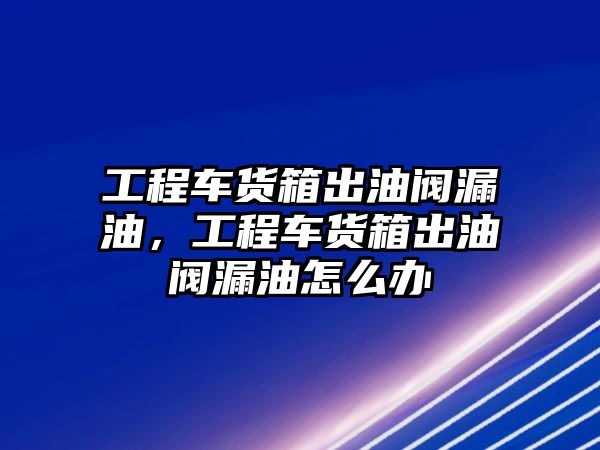 工程车货箱出油阀漏油，工程车货箱出油阀漏油怎么办